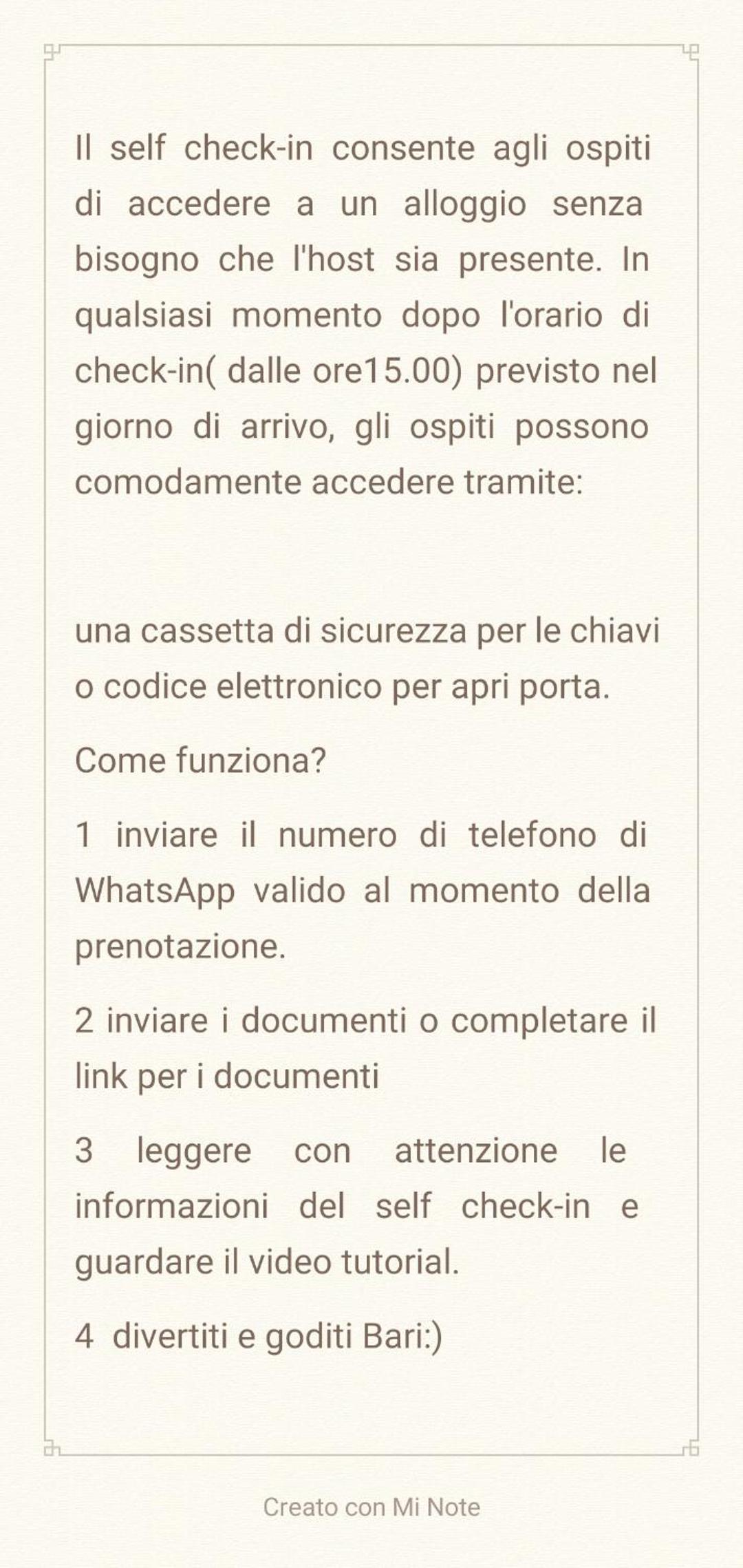 Il self check-in consente agli ospiti di accedere a un alloggio senza bisogno che l'host sia presente. In qualsiasi momento dopo l'orario di check-in( dalle ore15.00) previsto nel giorno di arrivo, gli ospiti possono comodamente accedere tramite:

una cassetta di sicurezza per le chiavi o codice elettronico per apri porta.

Come funziona?

1 inviare il numero di telefono di WhatsApp valido al momento della prenotazione.

2 inviare i documenti o completare il link per i documenti

3 leggere con attenzione le informazioni del self check-in e guardare il video tutorial.

4 divertiti e goditi Bari:)

Creato con Mi Note